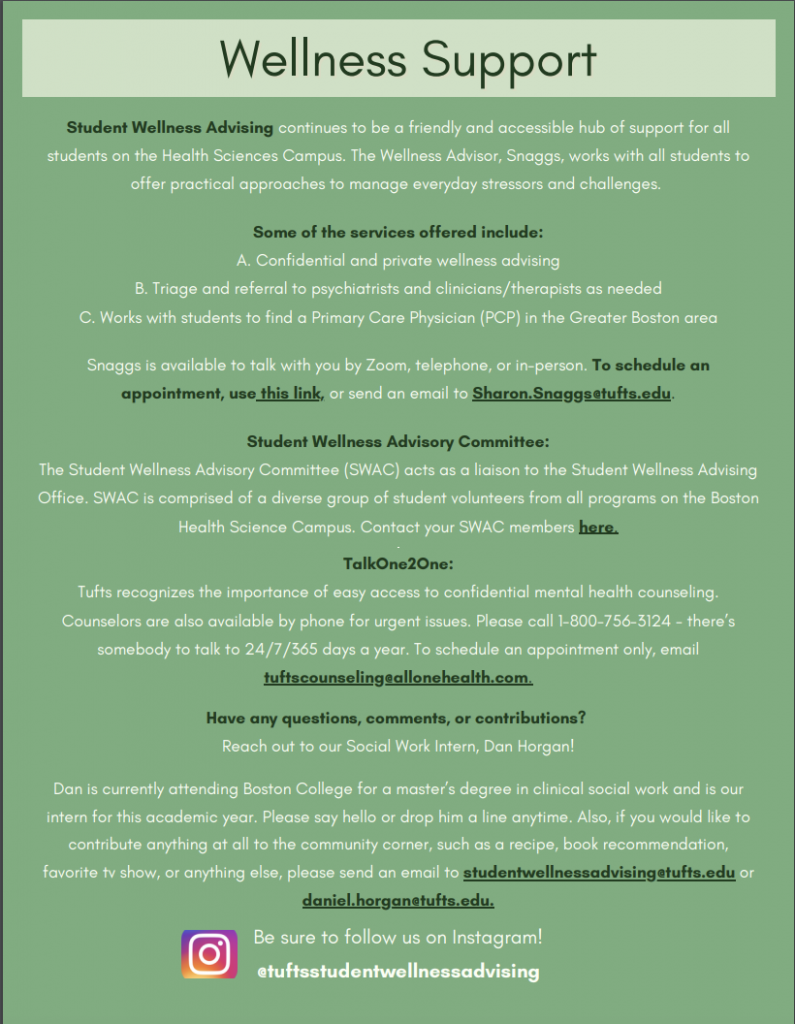 Wellness Support

Student Wellness Advising continues to be a friendly and accessible hub of support for all students on the Health Sciences Campus. The Wellness Advisor, Snaggs, works with all students to offer practical approaches to manage everyday stressors and challenges.

Some of the services offered include:
A. Confidential and private wellness advising
B. Triage and referral to psychiatrists and clinicians/therapists as needed
C. Works with students to find a Primary Care Physician (PCP) in the Greater Boston area

Snaggs is available to talk with you by Zoom, telephone, or in-person. To schedule an appointment, use this link, or send an email to Sharon.Snaggs@tufts.edu.

Student Wellness Advisory Committee:
The Student Wellness Advisory Committee (SWAC) acts as a liaison to the Student Wellness Advising Office. SWAC is comprised of a diverse group of student volunteers from all programs on the Boston Health Science Campus. Contact your SWAC members here.

TalkOne2One:
Tufts recognizes the importance of easy access to confidential mental health counseling. Counselors are also available by phone for urgent issues. Please call 1-800-756-3124 - there's somebody to talk to 24/7/365 days a year. To schedule an appointment only, email tuftscounseling@allonehealth.com.

Have any questions, comments, or contributions?
Reach out to our Social Work Intern, Dan Horgan!

Dan is currently attending Boston College for a master's degree in clinical social work and is our intern for this academic year. Please say hello or drop him a line anytime. Also, if you would like to contribute anything at all to the community corner, such as a recipe, book recommendation, favorite tv show, or anything else, please send an email to studentwellnessadvising@tufts.edu or daniel.horgan@tufts.edu.

Be sure to follow us on Instagram!
@tuftsstudentwellnessadvising